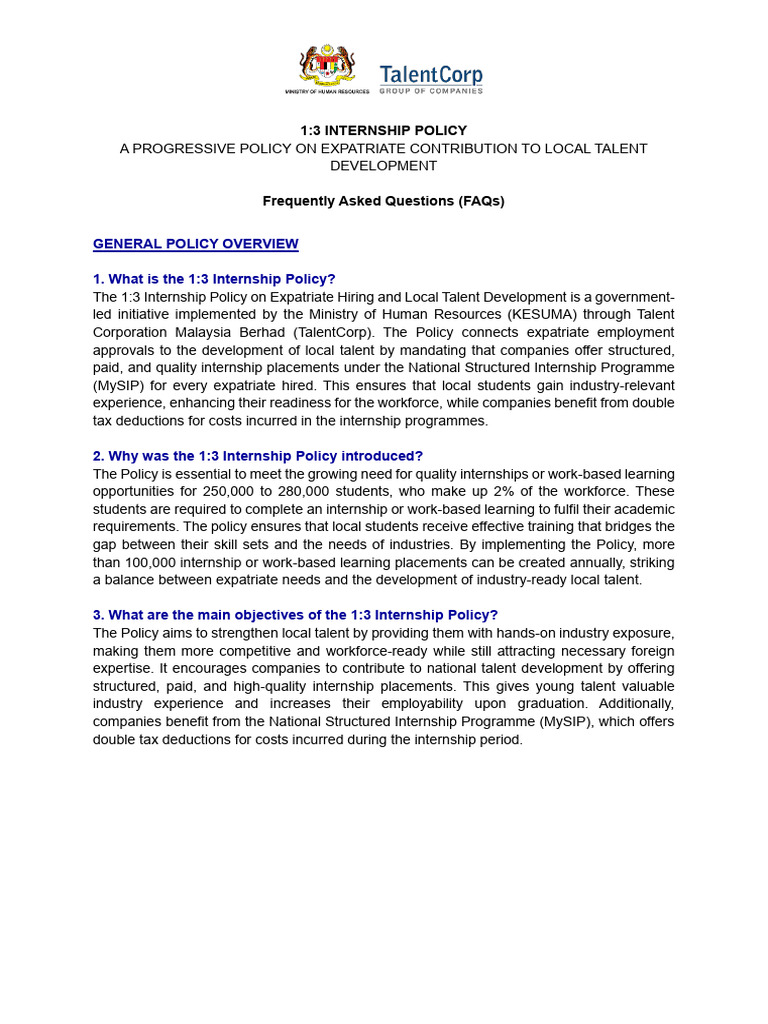 MINISTRY OF HUMAN RESOURCES

TalentCorp
GROUP OF COMPANIES

1:3 INTERNSHIP POLICY
A PROGRESSIVE POLICY ON EXPATRIATE CONTRIBUTION TO LOCAL TALENT DEVELOPMENT

Frequently Asked Questions (FAQs)

GENERAL POLICY OVERVIEW

1. What is the 1:3 Internship Policy?
The 1:3 Internship Policy on Expatriate Hiring and Local Talent Development is a government-led initiative implemented by the Ministry of Human Resources (KESUMA) through Talent Corporation Malaysia Berhad (TalentCorp). The Policy connects expatriate employment approvals to the development of local talent by mandating that companies offer structured, paid, and quality internship placements under the National Structured Internship Programme (MySIP) for every expatriate hired. This ensures that local students gain industry-relevant experience, enhancing their readiness for the workforce, while companies benefit from double tax deductions for costs incurred in the internship programmes.

2. Why was the 1:3 Internship Policy introduced?
The Policy is essential to meet the growing need for quality internships or work-based learning opportunities for 250,000 to 280,000 students, who make up 2% of the workforce. These students are required to complete an internship or work-based learning to fulfil their academic requirements. The policy ensures that local students receive effective training that bridges the gap between their skill sets and the needs of industries. By implementing the Policy, more than 100,000 internship or work-based learning placements can be created annually, striking a balance between expatriate needs and the development of industry-ready local talent.

3. What are the main objectives of the 1:3 Internship Policy?
The Policy aims to strengthen local talent by providing them with hands-on industry exposure, making them more competitive and workforce-ready while still attracting necessary foreign expertise. It encourages companies to contribute to national talent development by offering structured, paid, and high-quality internship placements. This gives young talent valuable industry experience and increases their employability upon graduation. Additionally, companies benefit from the National Structured Internship Programme (MySIP), which offers double tax deductions for costs incurred during the internship period.